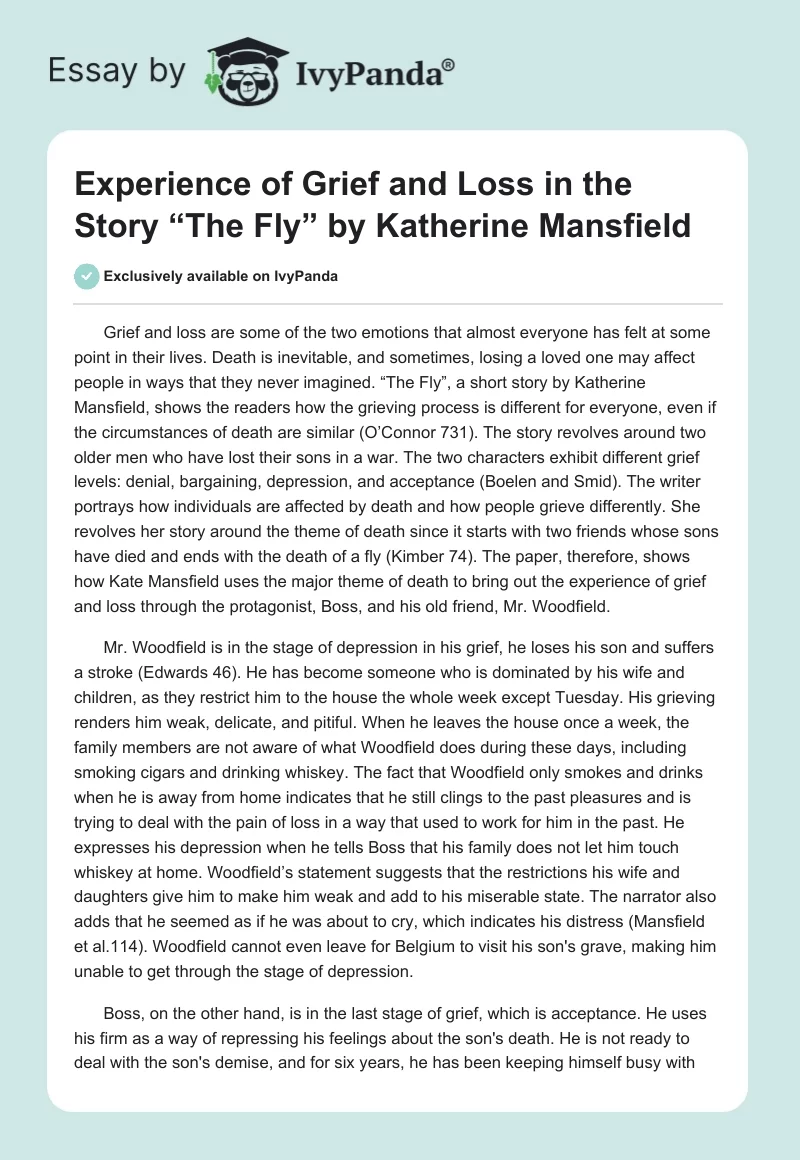 Essay by IvyPanda®

Experience of Grief and Loss in the Story “The Fly” by Katherine Mansfield

Exclusively available on IvyPanda

Grief and loss are some of the two emotions that almost everyone has felt at some point in their lives. Death is inevitable, and sometimes, losing a loved one may affect people in ways that they never imagined. “The Fly”, a short story by Katherine Mansfield, shows the readers how the grieving process is different for everyone, even if the circumstances of death are similar (O’Connor 731). The story revolves around two older men who have lost their sons in a war. The two characters exhibit different grief levels: denial, bargaining, depression, and acceptance (Boelen and Smid). The writer portrays how individuals are affected by death and how people grieve differently. She revolves her story around the theme of death since it starts with two friends whose sons have died and ends with the death of a fly (Kimber 74). The paper, therefore, shows how Kate Mansfield uses the major theme of death to bring out the experience of grief and loss through the protagonist, Boss, and his old friend, Mr. Woodfield.

Mr. Woodfield is in the stage of depression in his grief, he loses his son and suffers a stroke (Edwards 46). He has become someone who is dominated by his wife and children, as they restrict him to the house the whole week except Tuesday. His grieving renders him weak, delicate, and pitiful. When he leaves the house once a week, the family members are not aware of what Woodfield does during these days, including smoking cigars and drinking whiskey. The fact that Woodfield only smokes and drinks when he is away from home indicates that he still clings to the past pleasures and is trying to deal with the pain of loss in a way that used to work for him in the past. He expresses his depression when he tells Boss that his family does not let him touch whiskey at home. Woodfield’s statement suggests that the restrictions his wife and daughters give him to make him weak and add to his miserable state. The narrator also adds that he seemed as if he was about to cry, which indicates his distress (Mansfield et al.114). Woodfield cannot even leave for Belgium to visit his son's grave, making him unable to get through the stage of depression.

Boss, on the other hand, is in the last stage of grief, which is acceptance. He uses his firm as a way of repressing his feelings about the son's death. He is not ready to deal with the son's demise, and for six years, he has been keeping himself busy with